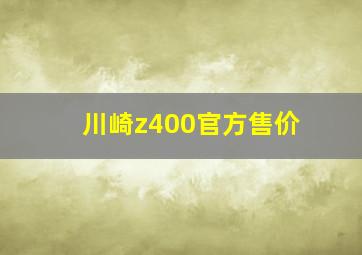 川崎z400官方售价